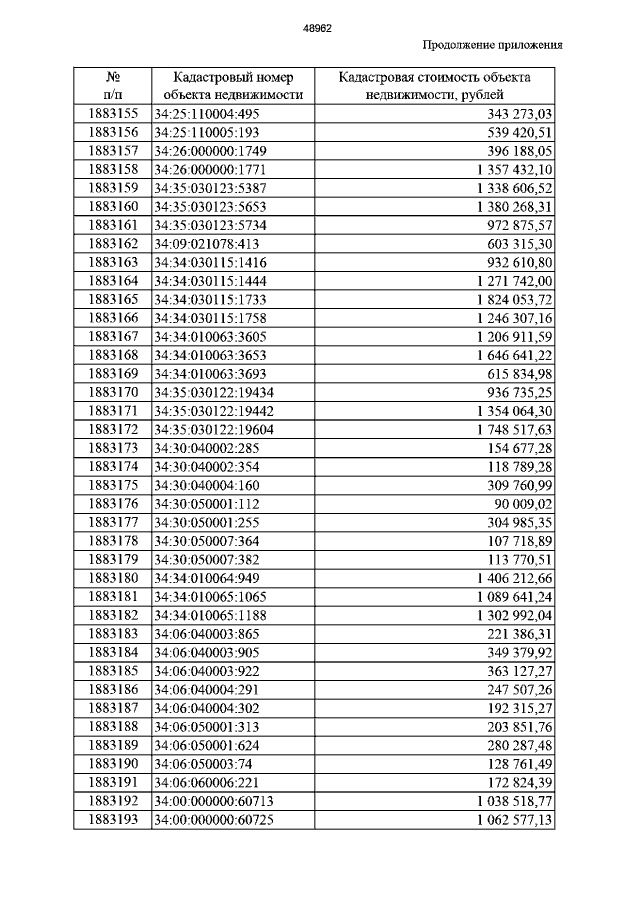 48962

Продолжение приложения

| № п/п | Кадастровый номер объекта недвижимости | Кадастровая стоимость объекта недвижимости, рублей |
|---|---|---|
| 1883155 | 34:25:110004:495 | 343 273,03 |
| 1883156 | 34:25:110005:193 | 539 420,51 |
| 1883157 | 34:26:000000:1749 | 396 188,05 |
| 1883158 | 34:26:000000:1771 | 1 357 432,10 |
| 1883159 | 34:35:030123:5387 | 1 338 606,52 |
| 1883160 | 34:35:030123:5653 | 1 380 268,31 |
| 1883161 | 34:35:030123:5734 | 972 875,57 |
| 1883162 | 34:09:021078:413 | 603 315,30 |
| 1883163 | 34:34:030115:1416 | 932 610,80 |
| 1883164 | 34:34:030115:1444 | 1 271 742,00 |
| 1883165 | 34:34:030115:1733 | 1 824 053,72 |
| 1883166 | 34:34:030115:1758 | 1 246 307,16 |
| 1883167 | 34:34:010063:3605 | 1 206 911,59 |
| 1883168 | 34:34:010063:3653 | 1 646 641,22 |
| 1883169 | 34:34:010063:3693 | 615 834,98 |
| 1883170 | 34:35:030122:19434 | 936 735,25 |
| 1883171 | 34:35:030122:19442 | 1 354 064,30 |
| 1883172 | 34:35:030122:19604 | 1 748 517,63 |
| 1883173 | 34:30:040002:285 | 154 677,28 |
| 1883174 | 34:30:040002:354 | 118 789,28 |
| 1883175 | 34:30:040004:160 | 309 760,99 |
| 1883176 | 34:30:050001:112 | 90 009,02 |
| 1883177 | 34:30:050001:255 | 304 985,35 |
| 1883178 | 34:30:050007:364 | 107 718,89 |
| 1883179 | 34:30:050007:382 | 113 770,51 |
| 1883180 | 34:34:010064:949 | 1 406 212,66 |
| 1883181 | 34:34:010065:1065 | 1 089 641,24 |
| 1883182 | 34:34:010065:1188 | 1 302 992,04 |
| 1883183 | 34:06:040003:865 | 221 386,31 |
| 1883184 | 34:06:040003:905 | 349 379,92 |
| 1883185 | 34:06:040003:922 | 363 127,27 |
| 1883186 | 34:06:040004:291 | 247 507,26 |
| 1883187 | 34:06:040004:302 | 192 315,27 |
| 1883188 | 34:06:050001:313 | 203 851,76 |
| 1883189 | 34:06:050001:624 | 280 287,48 |
| 1883190 | 34:06:050003:74 | 128 761,49 |
| 1883191 | 34:06:060006:221 | 172 824,39 |
| 1883192 | 34:00:000000:60713 | 1 038 518,77 |
| 1883193 | 34:00:000000:60725 | 1 062 577,13 |